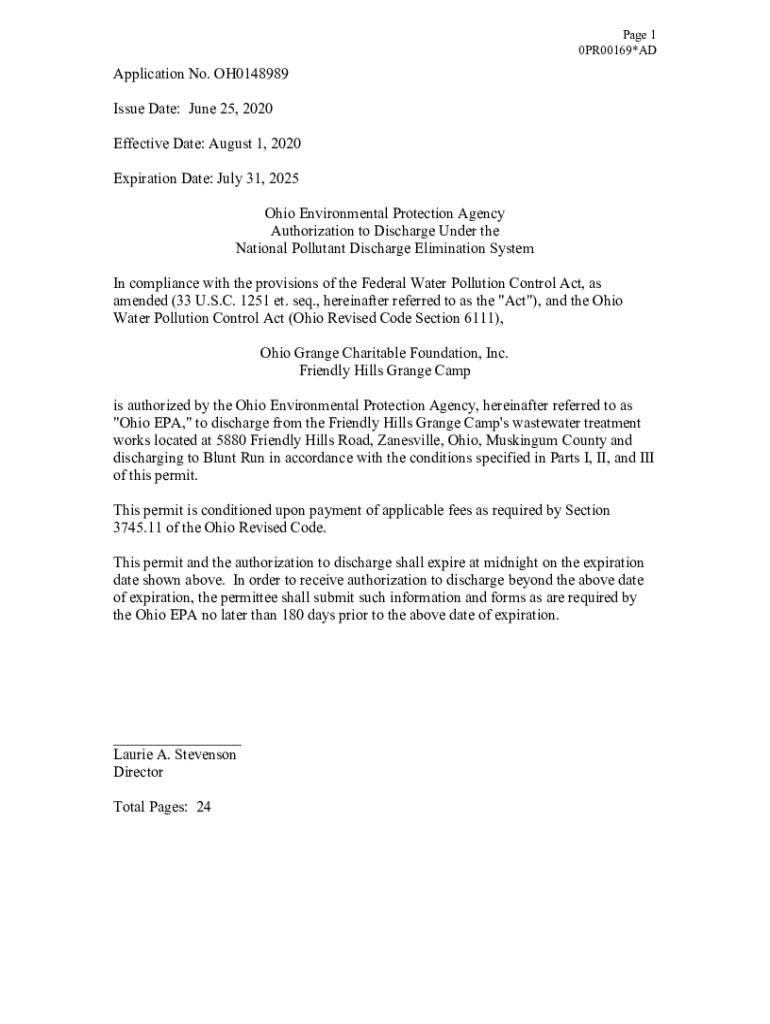 Page 1
0PR00169*AD

Application No. OH0148989

Issue Date: June 25, 2020

Effective Date: August 1, 2020

Expiration Date: July 31, 2025

Ohio Environmental Protection Agency
Authorization to Discharge Under the
National Pollutant Discharge Elimination System

In compliance with the provisions of the Federal Water Pollution Control Act, as amended (33 U.S.C. 1251 et. seq., hereinafter referred to as the "Act"), and the Ohio Water Pollution Control Act (Ohio Revised Code Section 6111),

Ohio Grange Charitable Foundation, Inc.
Friendly Hills Grange Camp

is authorized by the Ohio Environmental Protection Agency, hereinafter referred to as "Ohio EPA," to discharge from the Friendly Hills Grange Camp's wastewater treatment works located at 5880 Friendly Hills Road, Zanesville, Ohio, Muskingum County and discharging to Blunt Run in accordance with the conditions specified in Parts I, II, and III of this permit.

This permit is conditioned upon payment of applicable fees as required by Section 3745.11 of the Ohio Revised Code.

This permit and the authorization to discharge shall expire at midnight on the expiration date shown above. In order to receive authorization to discharge beyond the above date of expiration, the permittee shall submit such information and forms as are required by the Ohio EPA no later than 180 days prior to the above date of expiration.

Laurie A. Stevenson
Director

Total Pages: 24